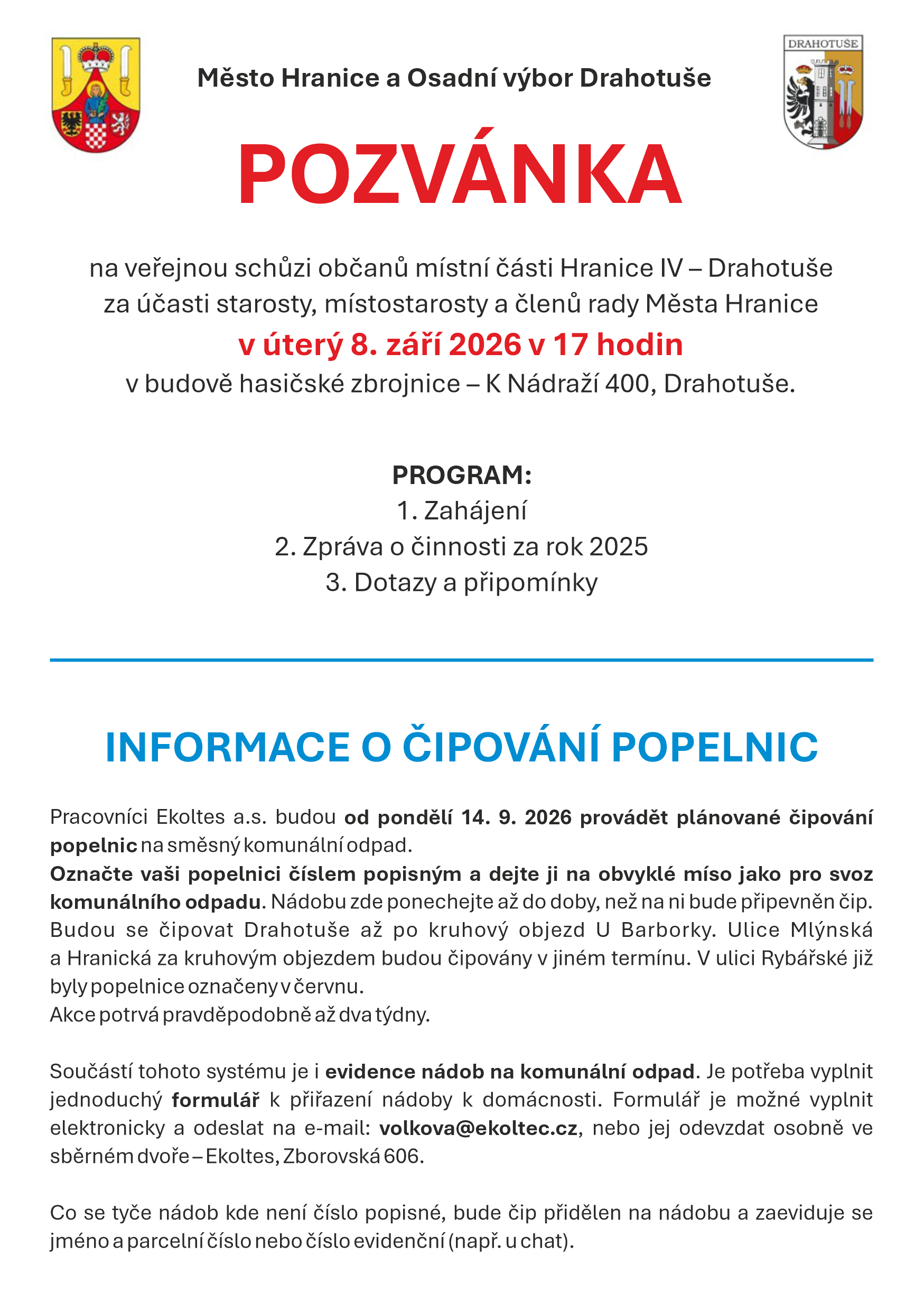 DRAHOTUŠE

Město Hranice a Osadní výbor Drahotuše

POZVÁNKA

na veřejnou schůzi občanů místní části Hranice IV – Drahotuše za účasti starosty, místostarosty a členů rady Města Hranice
v úterý 8. září 2026 v 17 hodin
v budově hasičské zbrojnice – K Nádraží 400, Drahotuše.

PROGRAM:
1. Zahájení
2. Zpráva o činnosti za rok 2025
3. Dotazy a připomínky

INFORMACE O ČIPOVÁNÍ POPELNIC

Pracovníci Ekoltes a.s. budou od pondělí 14. 9. 2026 provádět plánované čipování popelnic na směsný komunální odpad.
Označte vaši popelnici číslem popisným a dejte ji na obvyklé míso jako pro svoz komunálního odpadu. Nádobu zde ponechejte až do doby, než na ni bude připevněn čip. Budou se čipovat Drahotuše až po kruhový objezd U Barborky. Ulice Mlýnská a Hranická za kruhovým objezdem budou čipovány v jiném termínu. V ulici Rybářské již byly popelnice označeny v červnu.
Akce potrvá pravděpodobně až dva týdny.

Součástí tohoto systému je i evidence nádob na komunální odpad. Je potřeba vyplnit jednoduchý formulář k přiřazení nádoby k domácnosti. Formulář je možné vyplnit elektronicky a odeslat na e-mail: volkova@ekoltec.cz, nebo jej odevzdat osobně ve sběrném dvoře – Ekoltes, Zborovská 606.

Co se tyče nádob kde není číslo popisné, bude čip přidělen na nádobu a zaeviduje se jméno a parcelní číslo nebo číslo evidenční (např. u chat).